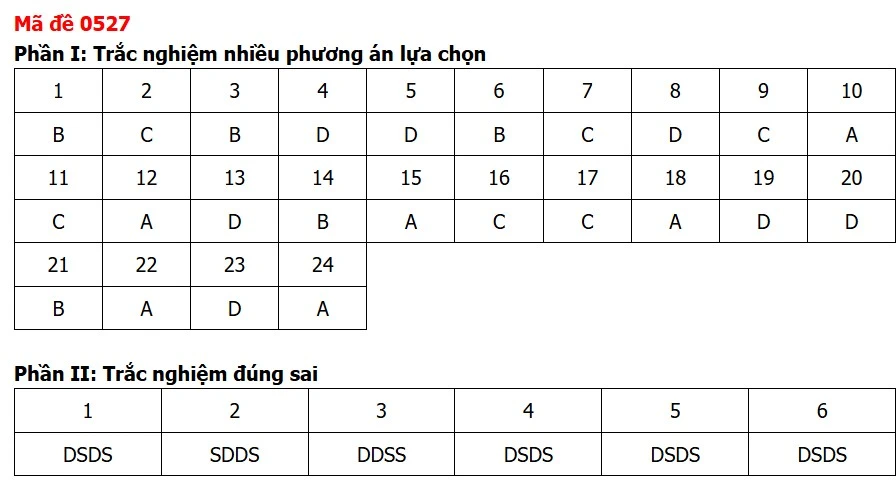 Mã đề 0527

Phần I: Trắc nghiệm nhiều phương án lựa chọn

| 1 | 2 | 3 | 4 | 5 | 6 | 7 | 8 | 9 | 10 |
|---|---|---|---|---|---|---|---|---|---|
| B | C | B | D | D | B | C | D | C | A |
| 11 | 12 | 13 | 14 | 15 | 16 | 17 | 18 | 19 | 20 |
| C | A | D | B | A | C | C | A | D | D |
| 21 | 22 | 23 | 24 | | | | | | |
| B | A | D | A | | | | | | |

Phần II: Trắc nghiệm đúng sai

| 1 | 2 | 3 | 4 | 5 | 6 |
|---|---|---|---|---|---|
| DSDS | SDDS | DDSS | DSDS | DSDS | DSDS |